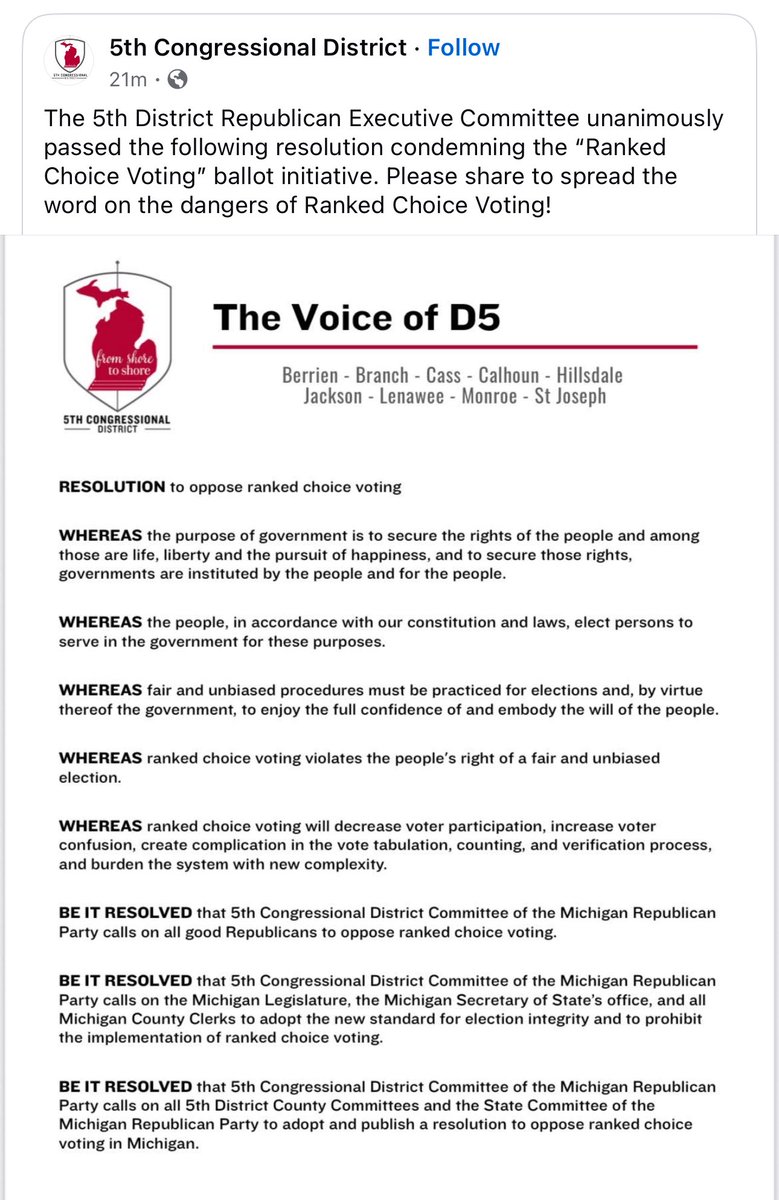 5th Congressional District · Follow
21m ·

The 5th District Republican Executive Committee unanimously passed the following resolution condemning the "Ranked Choice Voting" ballot initiative. Please share to spread the word on the dangers of Ranked Choice Voting!

from shore to shore
5TH CONGRESSIONAL DISTRICT

The Voice of D5

Berrien - Branch - Cass - Calhoun - Hillsdale
Jackson - Lenawee - Monroe - St Joseph

RESOLUTION to oppose ranked choice voting

WHEREAS the purpose of government is to secure the rights of the people and among those are life, liberty and the pursuit of happiness, and to secure those rights, governments are instituted by the people and for the people.

WHEREAS the people, in accordance with our constitution and laws, elect persons to serve in the government for these purposes.

WHEREAS fair and unbiased procedures must be practiced for elections and, by virtue thereof the government, to enjoy the full confidence of and embody the will of the people.

WHEREAS ranked choice voting violates the people's right of a fair and unbiased election.

WHEREAS ranked choice voting will decrease voter participation, increase voter confusion, create complication in the vote tabulation, counting, and verification process, and burden the system with new complexity.

BE IT RESOLVED that 5th Congressional District Committee of the Michigan Republican Party calls on all good Republicans to oppose ranked choice voting.

BE IT RESOLVED that 5th Congressional District Committee of the Michigan Republican Party calls on the Michigan Legislature, the Michigan Secretary of State's office, and all Michigan County Clerks to adopt the new standard for election integrity and to prohibit the implementation of ranked choice voting.

BE IT RESOLVED that 5th Congressional District Committee of the Michigan Republican Party calls on all 5th District County Committees and the State Committee of the Michigan Republican Party to adopt and publish a resolution to oppose ranked choice voting in Michigan.